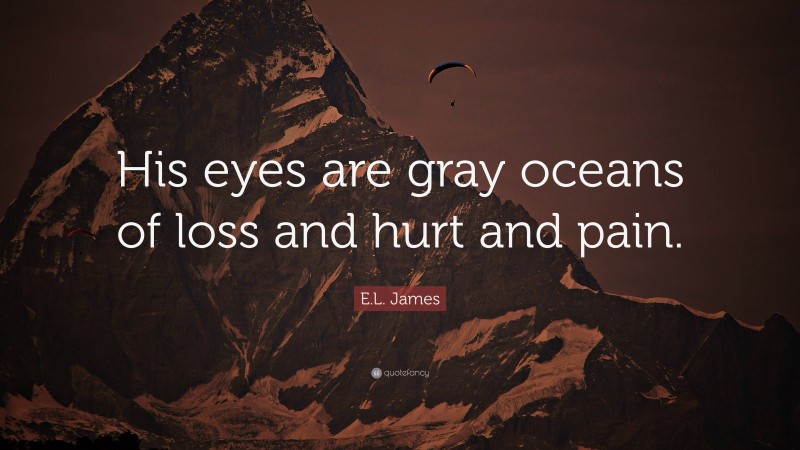 His eyes are gray oceans of loss and hurt and pain.

E.L. James

quotefancy